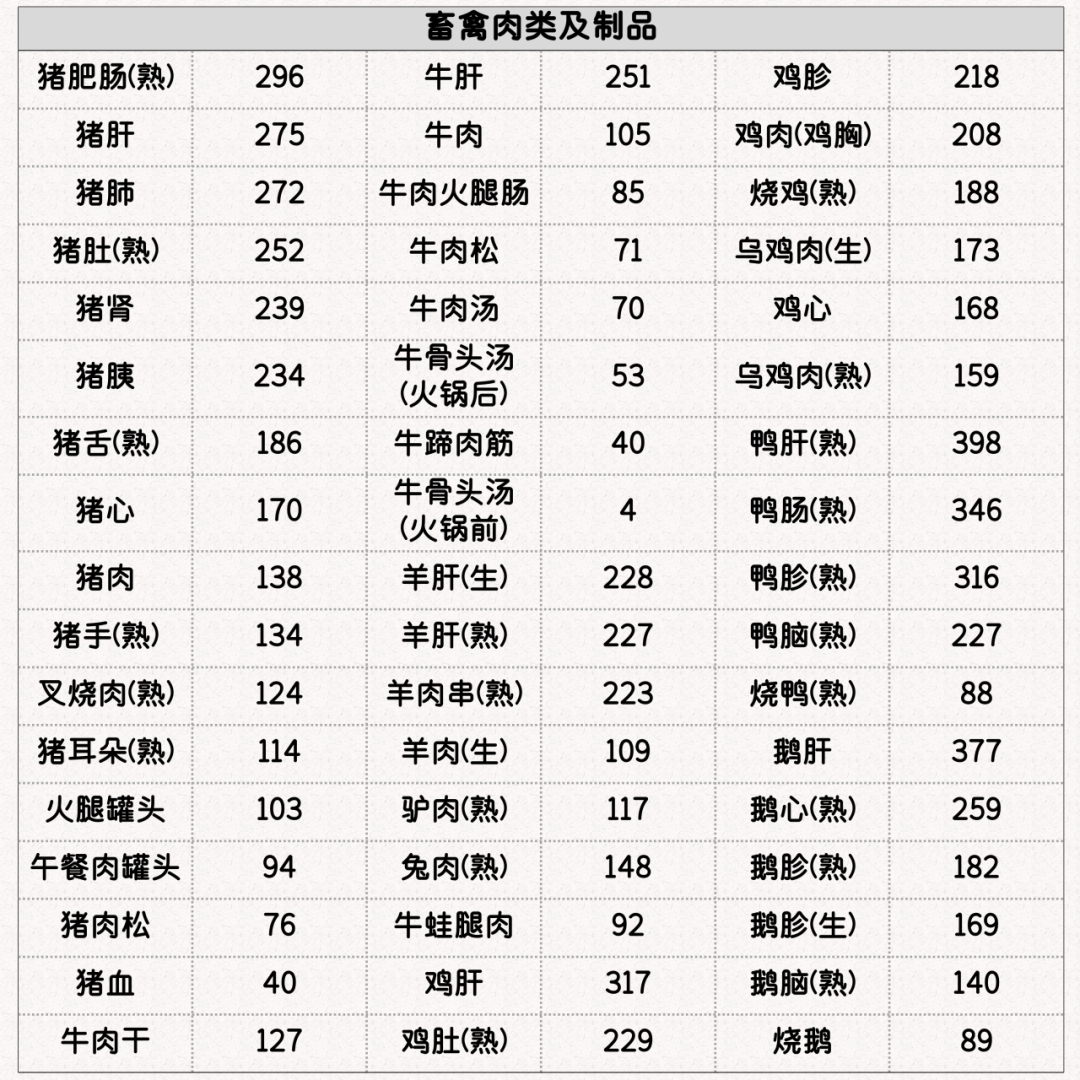 | 畜禽肉类及制品 | | | | | |
|---|---|---|---|---|---|
| 猪肥肠(熟) | 296 | 牛肝 | 251 | 鸡胗 | 218 |
| 猪肝 | 275 | 牛肉 | 105 | 鸡肉(鸡胸) | 208 |
| 猪肺 | 272 | 牛肉火腿肠 | 85 | 烧鸡(熟) | 188 |
| 猪肚(熟) | 252 | 牛肉松 | 71 | 乌鸡肉(生) | 173 |
| 猪肾 | 239 | 牛肉汤 | 70 | 鸡心 | 168 |
| 猪胰 | 234 | 牛骨头汤(火锅后) | 53 | 乌鸡肉(熟) | 159 |
| 猪舌(熟) | 186 | 牛蹄肉筋 | 40 | 鸭肝(熟) | 398 |
| 猪心 | 170 | 牛骨头汤(火锅前) | 4 | 鸭肠(熟) | 346 |
| 猪肉 | 138 | 羊肝(生) | 228 | 鸭胗(熟) | 316 |
| 猪手(熟) | 134 | 羊肝(熟) | 227 | 鸭脑(熟) | 227 |
| 叉烧肉(熟) | 124 | 羊肉串(熟) | 223 | 烧鸭(熟) | 88 |
| 猪耳朵(熟) | 114 | 羊肉(生) | 109 | 鹅肝 | 377 |
| 火腿罐头 | 103 | 驴肉(熟) | 117 | 鹅心(熟) | 259 |
| 午餐肉罐头 | 94 | 兔肉(熟) | 148 | 鹅胗(熟) | 182 |
| 猪肉松 | 76 | 牛蛙腿肉 | 92 | 鹅胗(生) | 169 |
| 猪血 | 40 | 鸡肝 | 317 | 鹅脑(熟) | 140 |
| 牛肉干 | 127 | 鸡肚(熟) | 229 | 烧鹅 | 89 |